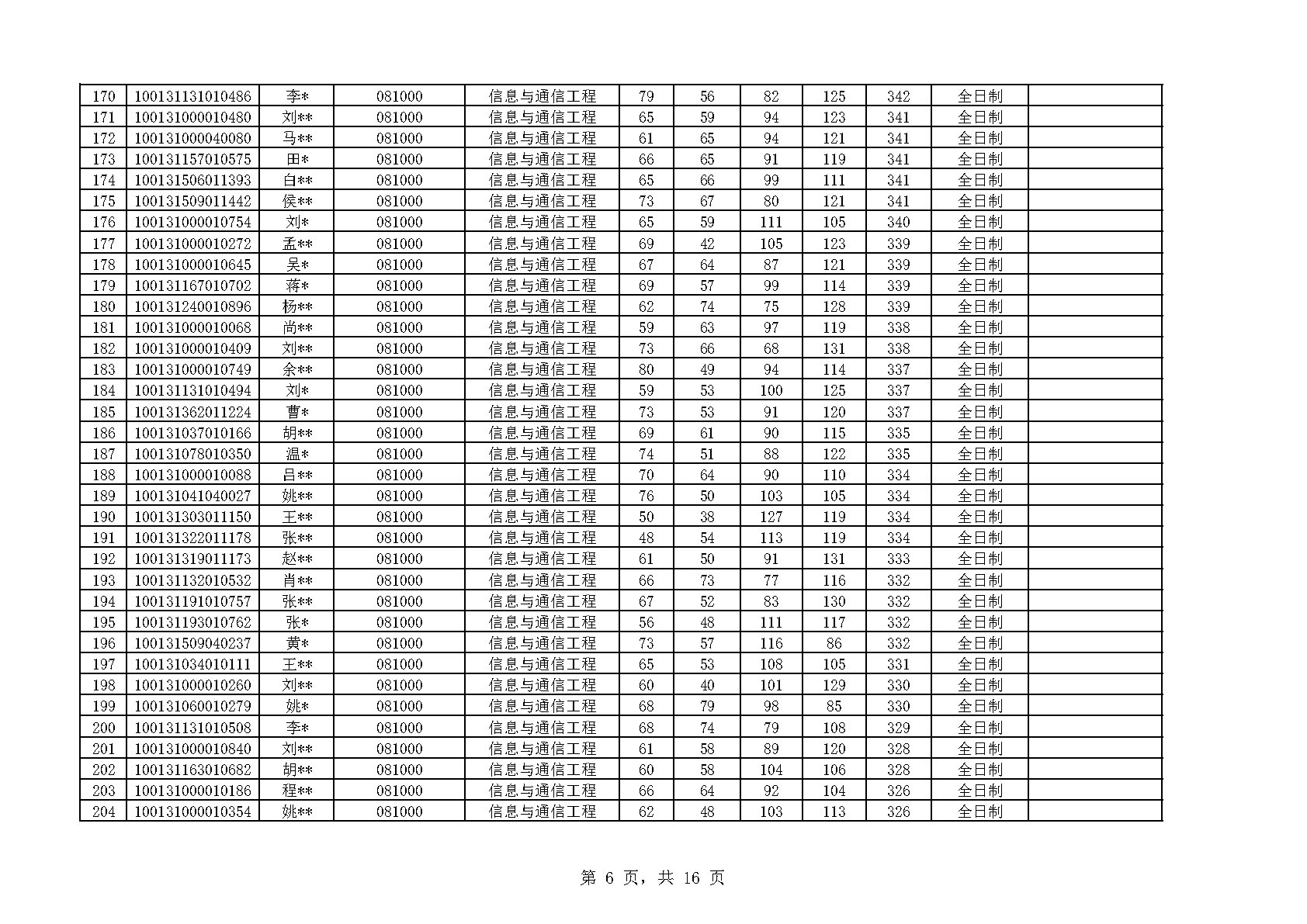 | 170 | 100131131010486 | 李* | 081000 | 信息与通信工程 | 79 | 56 | 82 | 125 | 342 | 全日制 | |
|---|---|---|---|---|---|---|---|---|---|---|---|
| 171 | 100131000010480 | 刘** | 081000 | 信息与通信工程 | 65 | 59 | 94 | 123 | 341 | 全日制 | |
| 172 | 100131000040080 | 马** | 081000 | 信息与通信工程 | 61 | 65 | 94 | 121 | 341 | 全日制 | |
| 173 | 100131157010575 | 田* | 081000 | 信息与通信工程 | 66 | 65 | 91 | 119 | 341 | 全日制 | |
| 174 | 100131506011393 | 白** | 081000 | 信息与通信工程 | 65 | 66 | 99 | 111 | 341 | 全日制 | |
| 175 | 100131509011442 | 侯** | 081000 | 信息与通信工程 | 73 | 67 | 80 | 121 | 341 | 全日制 | |
| 176 | 100131000010754 | 刘* | 081000 | 信息与通信工程 | 65 | 59 | 111 | 105 | 340 | 全日制 | |
| 177 | 100131000010272 | 孟** | 081000 | 信息与通信工程 | 69 | 42 | 105 | 123 | 339 | 全日制 | |
| 178 | 100131000010645 | 吴* | 081000 | 信息与通信工程 | 67 | 64 | 87 | 121 | 339 | 全日制 | |
| 179 | 100131167010702 | 蒋* | 081000 | 信息与通信工程 | 69 | 57 | 99 | 114 | 339 | 全日制 | |
| 180 | 100131240010896 | 杨** | 081000 | 信息与通信工程 | 62 | 74 | 75 | 128 | 339 | 全日制 | |
| 181 | 100131000010068 | 尚** | 081000 | 信息与通信工程 | 59 | 63 | 97 | 119 | 338 | 全日制 | |
| 182 | 100131000010409 | 刘** | 081000 | 信息与通信工程 | 73 | 66 | 68 | 131 | 338 | 全日制 | |
| 183 | 100131000010749 | 余** | 081000 | 信息与通信工程 | 80 | 49 | 94 | 114 | 337 | 全日制 | |
| 184 | 100131131010494 | 刘* | 081000 | 信息与通信工程 | 59 | 53 | 100 | 125 | 337 | 全日制 | |
| 185 | 100131362011224 | 曹* | 081000 | 信息与通信工程 | 73 | 53 | 91 | 120 | 337 | 全日制 | |
| 186 | 100131037010166 | 胡** | 081000 | 信息与通信工程 | 69 | 61 | 90 | 115 | 335 | 全日制 | |
| 187 | 100131078010350 | 温* | 081000 | 信息与通信工程 | 74 | 51 | 88 | 122 | 335 | 全日制 | |
| 188 | 100131000010088 | 吕** | 081000 | 信息与通信工程 | 70 | 64 | 90 | 110 | 334 | 全日制 | |
| 189 | 100131041040027 | 姚** | 081000 | 信息与通信工程 | 76 | 50 | 103 | 105 | 334 | 全日制 | |
| 190 | 100131303011150 | 王** | 081000 | 信息与通信工程 | 50 | 38 | 127 | 119 | 334 | 全日制 | |
| 191 | 100131322011178 | 张** | 081000 | 信息与通信工程 | 48 | 54 | 113 | 119 | 334 | 全日制 | |
| 192 | 100131319011173 | 赵** | 081000 | 信息与通信工程 | 61 | 50 | 91 | 131 | 333 | 全日制 | |
| 193 | 100131132010532 | 肖** | 081000 | 信息与通信工程 | 66 | 73 | 77 | 116 | 332 | 全日制 | |
| 194 | 100131191010757 | 张** | 081000 | 信息与通信工程 | 67 | 52 | 83 | 130 | 332 | 全日制 | |
| 195 | 100131193010762 | 张* | 081000 | 信息与通信工程 | 56 | 48 | 111 | 117 | 332 | 全日制 | |
| 196 | 100131509040237 | 黄* | 081000 | 信息与通信工程 | 73 | 57 | 116 | 86 | 332 | 全日制 | |
| 197 | 100131034010111 | 王** | 081000 | 信息与通信工程 | 65 | 53 | 108 | 105 | 331 | 全日制 | |
| 198 | 100131000010260 | 刘** | 081000 | 信息与通信工程 | 60 | 40 | 101 | 129 | 330 | 全日制 | |
| 199 | 100131060010279 | 姚* | 081000 | 信息与通信工程 | 68 | 79 | 98 | 85 | 330 | 全日制 | |
| 200 | 100131131010508 | 李* | 081000 | 信息与通信工程 | 68 | 74 | 79 | 108 | 329 | 全日制 | |
| 201 | 100131000010840 | 刘** | 081000 | 信息与通信工程 | 61 | 58 | 89 | 120 | 328 | 全日制 | |
| 202 | 100131163010682 | 胡** | 081000 | 信息与通信工程 | 60 | 58 | 104 | 106 | 328 | 全日制 | |
| 203 | 100131000010186 | 程** | 081000 | 信息与通信工程 | 66 | 64 | 92 | 104 | 326 | 全日制 | |
| 204 | 100131000010354 | 姚** | 081000 | 信息与通信工程 | 62 | 48 | 103 | 113 | 326 | 全日制 | |

第 6 页，共 16 页